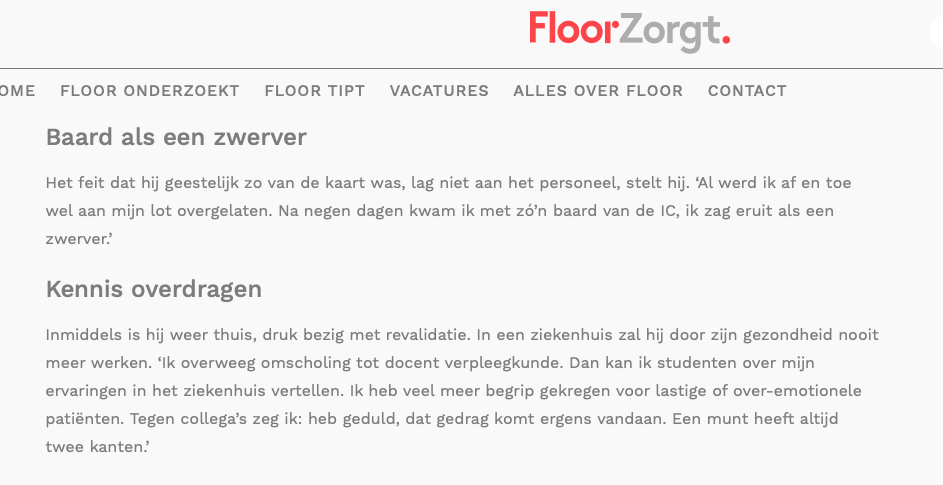 FloorZorgt.

OME FLOOR ONDERZOEKT FLOOR TIPT VACATURES ALLES OVER FLOOR CONTACT

Baard als een zwerver

Het feit dat hij geestelijk zo van de kaart was, lag niet aan het personeel, stelt hij. 'Al werd ik af en toe wel aan mijn lot overgelaten. Na negen dagen kwam ik met zó'n baard van de IC, ik zag eruit als een zwerver.'

Kennis overdragen

Inmiddels is hij weer thuis, druk bezig met revalidatie. In een ziekenhuis zal hij door zijn gezondheid nooit meer werken. 'Ik overweeg omscholing tot docent verpleegkunde. Dan kan ik studenten over mijn ervaringen in het ziekenhuis vertellen. Ik heb veel meer begrip gekregen voor lastige of over-emotionele patiënten. Tegen collega's zeg ik: heb geduld, dat gedrag komt ergens vandaan. Een munt heeft altijd twee kanten.'